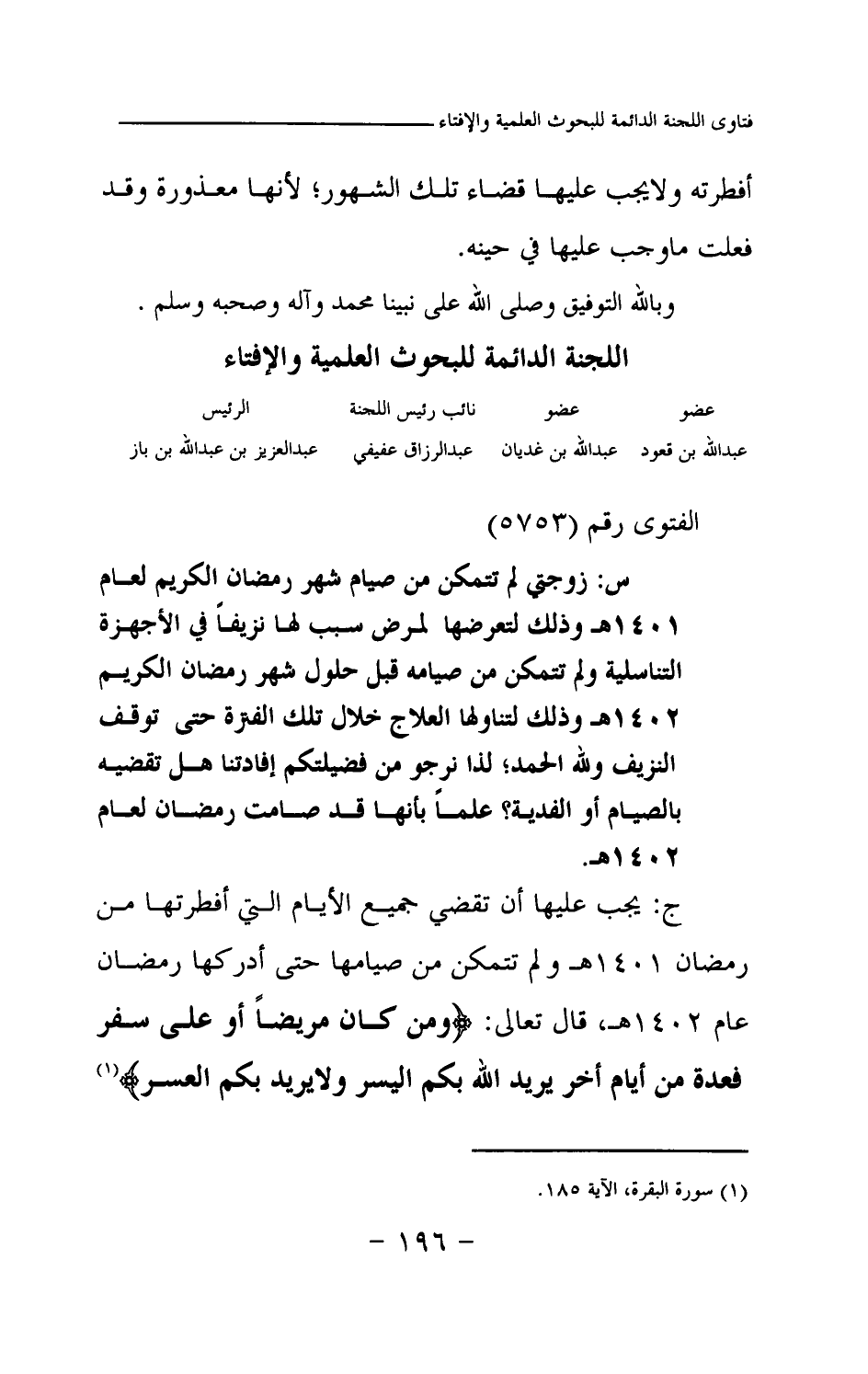 فتاوى اللجنة الدائمة للبحوث العلمية والإفتاء

أفطرته ولايجب عليها قضاء تلك الشهور؛ لأنها معذورة وقد فعلت ماوجب عليها في حينه.

وبالله التوفيق وصلى الله على نبينا محمد وآله وصحبه وسلم .

اللجنة الدائمة للبحوث العلمية والإفتاء

| عضو | عضو | نائب رئيس اللجنة | الرئيس |
|---|---|---|---|
| عبدالله بن قعود | عبدالله بن غديان | عبدالرزاق عفيفي | عبدالعزيز بن عبدالله بن باز |

الفتوى رقم (٥٧٥٣)

س: زوجتي لم تتمكن من صيام شهر رمضان الكريم لعام ١٤٠١هـ وذلك لتعرضها لمرض سبب لها نزيفاً في الأجهزة التناسلية ولم تتمكن من صيامه قبل حلول شهر رمضان الكريم ١٤٠٢هـ وذلك لتناولها العلاج خلال تلك الفترة حتى توقف النزيف ولله الحمد؛ لذا نرجو من فضيلتكم إفادتنا هل تقضيه بالصيام أو الفدية؟ علماً بأنها قد صامت رمضان لعام ١٤٠٢هـ.

ج: يجب عليها أن تقضي جميع الأيام التي أفطرتها من رمضان ١٤٠١هـ و لم تتمكن من صيامها حتى أدركها رمضان عام ١٤٠٢هـ، قال تعالى: ﴿ومن كان مريضاً أو على سفر فعدة من أيام أخر يريد الله بكم اليسر ولايريد بكم العسر﴾(١)

(١) سورة البقرة، الآية ١٨٥.

- ١٩٦ -